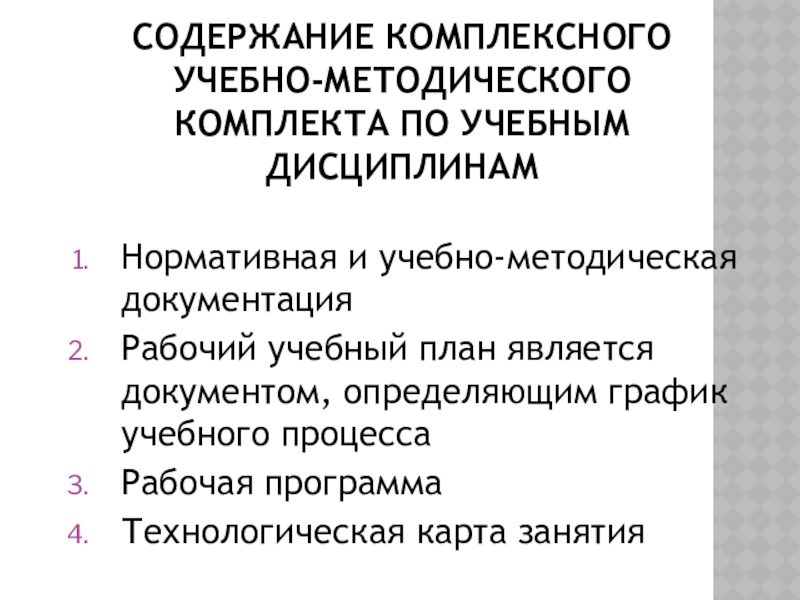 СОДЕРЖАНИЕ КОМПЛЕКСНОГО УЧЕБНО-МЕТОДИЧЕСКОГО КОМПЛЕКТА ПО УЧЕБНЫМ ДИСЦИПЛИНАМ

1. Нормативная и учебно-методическая документация
2. Рабочий учебный план является документом, определяющим график учебного процесса
3. Рабочая программа
4. Технологическая карта занятия